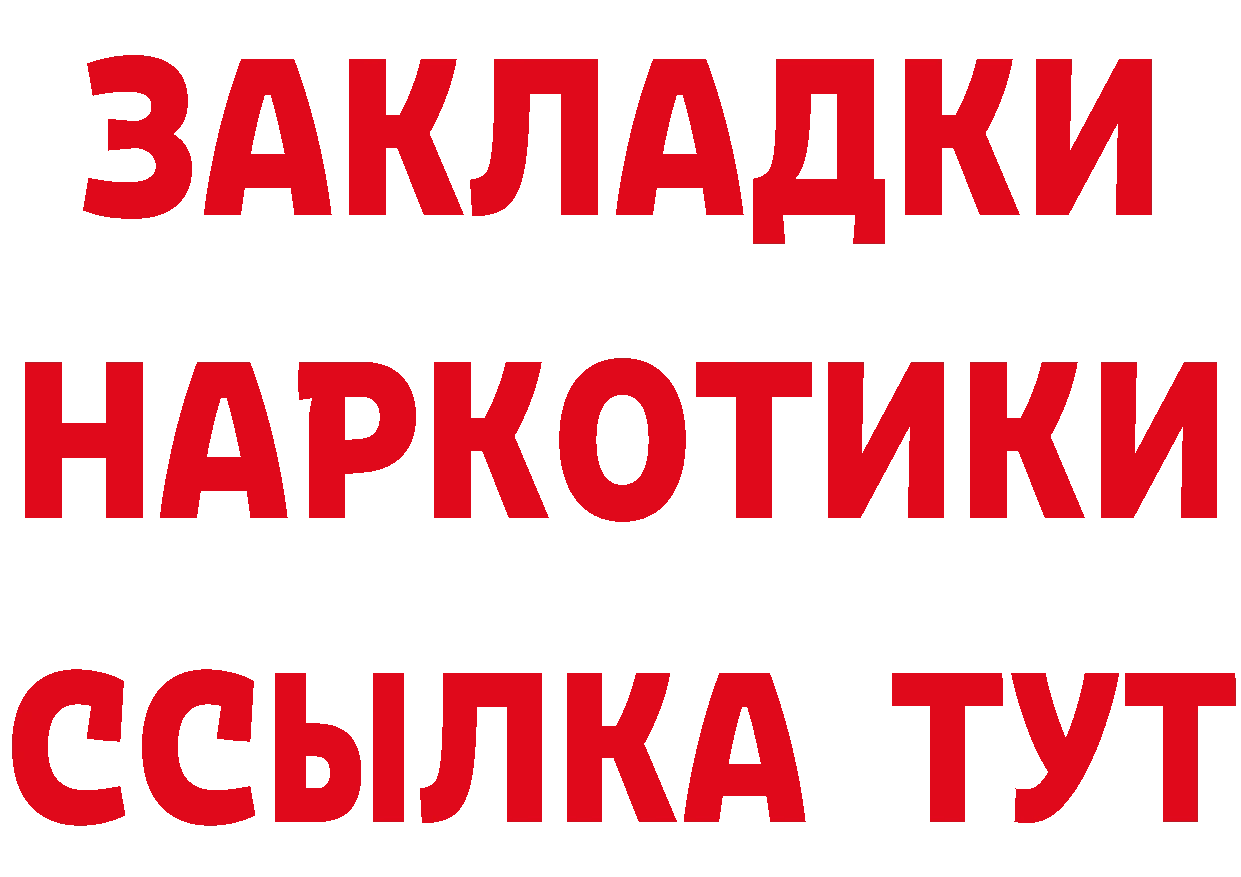 ЗАКЛАДКИ НАРКОТИКИ ССЫЛКА ТУТ